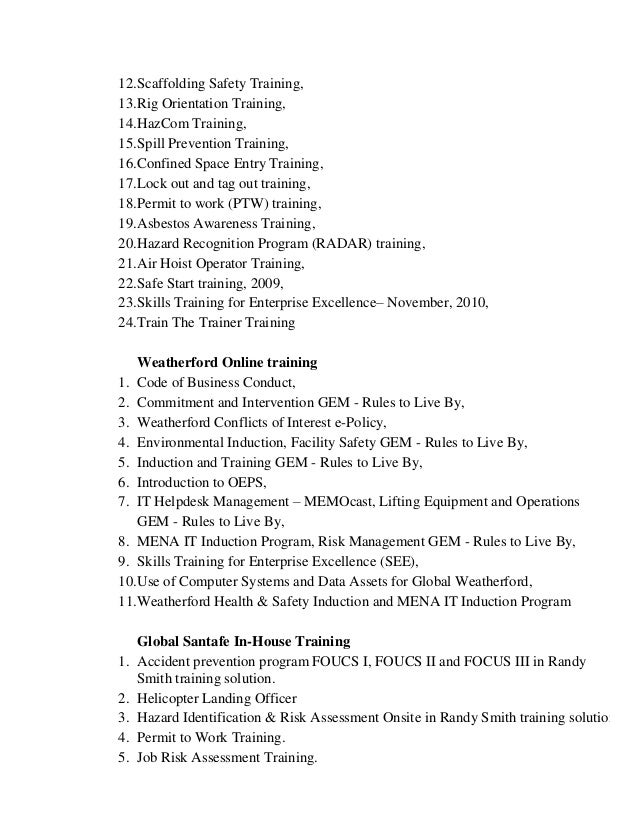 12.Scaffolding Safety Training,
13.Rig Orientation Training,
14.HazCom Training,
15.Spill Prevention Training,
16.Confined Space Entry Training,
17.Lock out and tag out training,
18.Permit to work (PTW) training,
19.Asbestos Awareness Training,
20.Hazard Recognition Program (RADAR) training,
21.Air Hoist Operator Training,
22.Safe Start training, 2009,
23.Skills Training for Enterprise Excellence– November, 2010,
24.Train The Trainer Training

Weatherford Online training
1. Code of Business Conduct,
2. Commitment and Intervention GEM - Rules to Live By,
3. Weatherford Conflicts of Interest e-Policy,
4. Environmental Induction, Facility Safety GEM - Rules to Live By,
5. Induction and Training GEM - Rules to Live By,
6. Introduction to OEPS,
7. IT Helpdesk Management – MEMOcast, Lifting Equipment and Operations GEM - Rules to Live By,
8. MENA IT Induction Program, Risk Management GEM - Rules to Live By,
9. Skills Training for Enterprise Excellence (SEE),
10.Use of Computer Systems and Data Assets for Global Weatherford,
11.Weatherford Health & Safety Induction and MENA IT Induction Program

Global Santafe In-House Training
1. Accident prevention program FOUCS I, FOUCS II and FOCUS III in Randy Smith training solution.
2. Helicopter Landing Officer
3. Hazard Identification & Risk Assessment Onsite in Randy Smith training solutio
4. Permit to Work Training.
5. Job Risk Assessment Training.